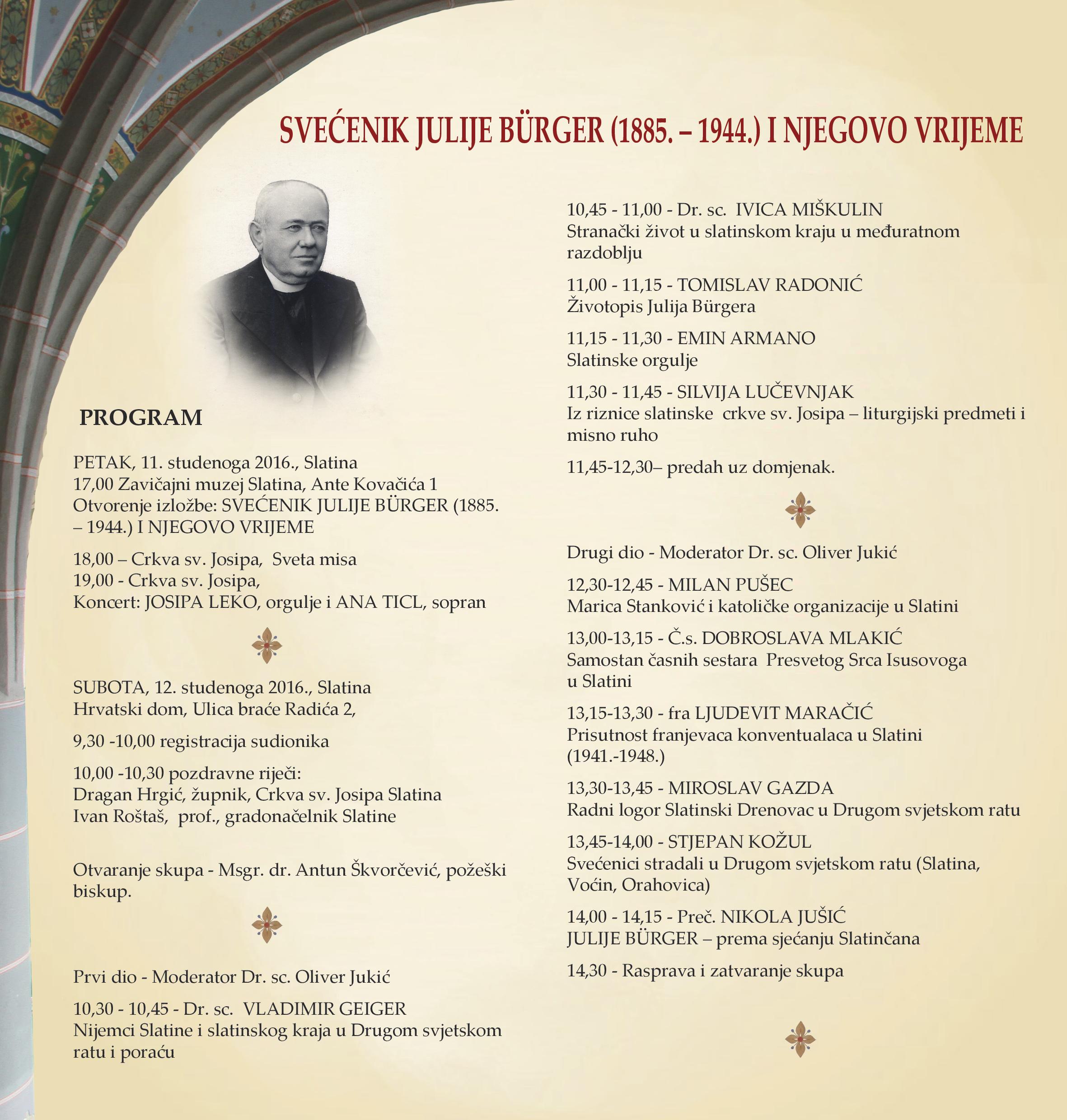 SVEĆENIK JULIJE BÜRGER (1885. – 1944.) I NJEGOVO VRIJEME

PROGRAM

PETAK, 11. studenoga 2016., Slatina
17,00 Zavičajni muzej Slatina, Ante Kovačića 1
Otvorenje izložbe: SVEĆENIK JULIJE BÜRGER (1885. – 1944.) I NJEGOVO VRIJEME

18,00 – Crkva sv. Josipa, Sveta misa
19,00 - Crkva sv. Josipa,
Koncert: JOSIPA LEKO, orgulje i ANA TICL, sopran

SUBOTA, 12. studenoga 2016., Slatina
Hrvatski dom, Ulica braće Radića 2,

9,30 -10,00 registracija sudionika

10,00 -10,30 pozdravne riječi:
Dragan Hrgić, župnik, Crkva sv. Josipa Slatina
Ivan Roštaš, prof., gradonačelnik Slatine

Otvaranje skupa - Msgr. dr. Antun Škvorčević, požeški biskup.

Prvi dio - Moderator Dr. sc. Oliver Jukić

10,30 - 10,45 - Dr. sc. VLADIMIR GEIGER
Nijemci Slatine i slatinskog kraja u Drugom svjetskom ratu i poraću

10,45 - 11,00 - Dr. sc. IVICA MIŠKULIN
Stranački život u slatinskom kraju u međuratnom razdoblju

11,00 - 11,15 - TOMISLAV RADONIĆ
Životopis Julija Bürgera

11,15 - 11,30 - EMIN ARMANO
Slatinske orgulje

11,30 - 11,45 - SILVIJA LUČEVNJAK
Iz riznice slatinske crkve sv. Josipa – liturgijski predmeti i misno ruho

11,45-12,30– predah uz domjenak.

Drugi dio - Moderator Dr. sc. Oliver Jukić

12,30-12,45 - MILAN PUŠEC
Marica Stanković i katoličke organizacije u Slatini

13,00-13,15 - Č.s. DOBROSLAVA MLAKIĆ
Samostan časnih sestara Presvetog Srca Isusovoga u Slatini

13,15-13,30 - fra LJUDEVIT MARAČIĆ
Prisutnost franjevaca konventualaca u Slatini (1941.-1948.)

13,30-13,45 - MIROSLAV GAZDA
Radni logor Slatinski Drenovac u Drugom svjetskom ratu

13,45-14,00 - STJEPAN KOŽUL
Svećenici stradali u Drugom svjetskom ratu (Slatina, Voćin, Orahovica)

14,00 - 14,15 - Preč. NIKOLA JUŠIĆ
JULIJE BÜRGER – prema sjećanju Slatinčana

14,30 - Rasprava i zatvaranje skupa